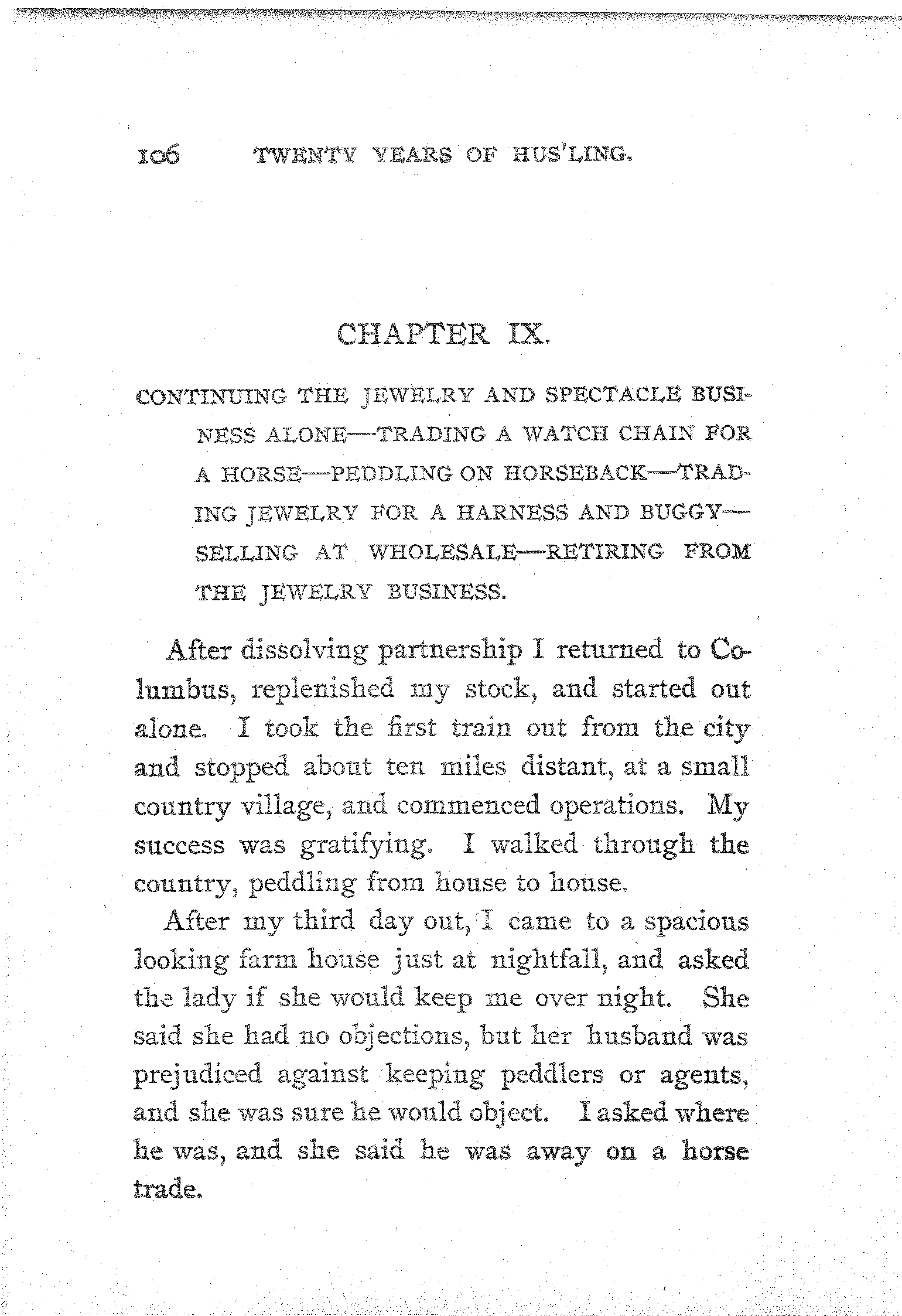 106 TWENTY YEARS OF HUS'LING.

CHAPTER IX.

CONTINUING THE JEWELRY AND SPECTACLE BUSINESS ALONE—TRADING A WATCH CHAIN FOR A HORSE—PEDDLING ON HORSEBACK—TRADING JEWELRY FOR A HARNESS AND BUGGY—SELLING AT WHOLESALE—RETIRING FROM THE JEWELRY BUSINESS.

After dissolving partnership I returned to Columbus, replenished my stock, and started out alone. I took the first train out from the city and stopped about ten miles distant, at a small country village, and commenced operations. My success was gratifying. I walked through the country, peddling from house to house.

After my third day out, I came to a spacious looking farm house just at nightfall, and asked the lady if she would keep me over night. She said she had no objections, but her husband was prejudiced against keeping peddlers or agents, and she was sure he would object. I asked where he was, and she said he was away on a horse trade.